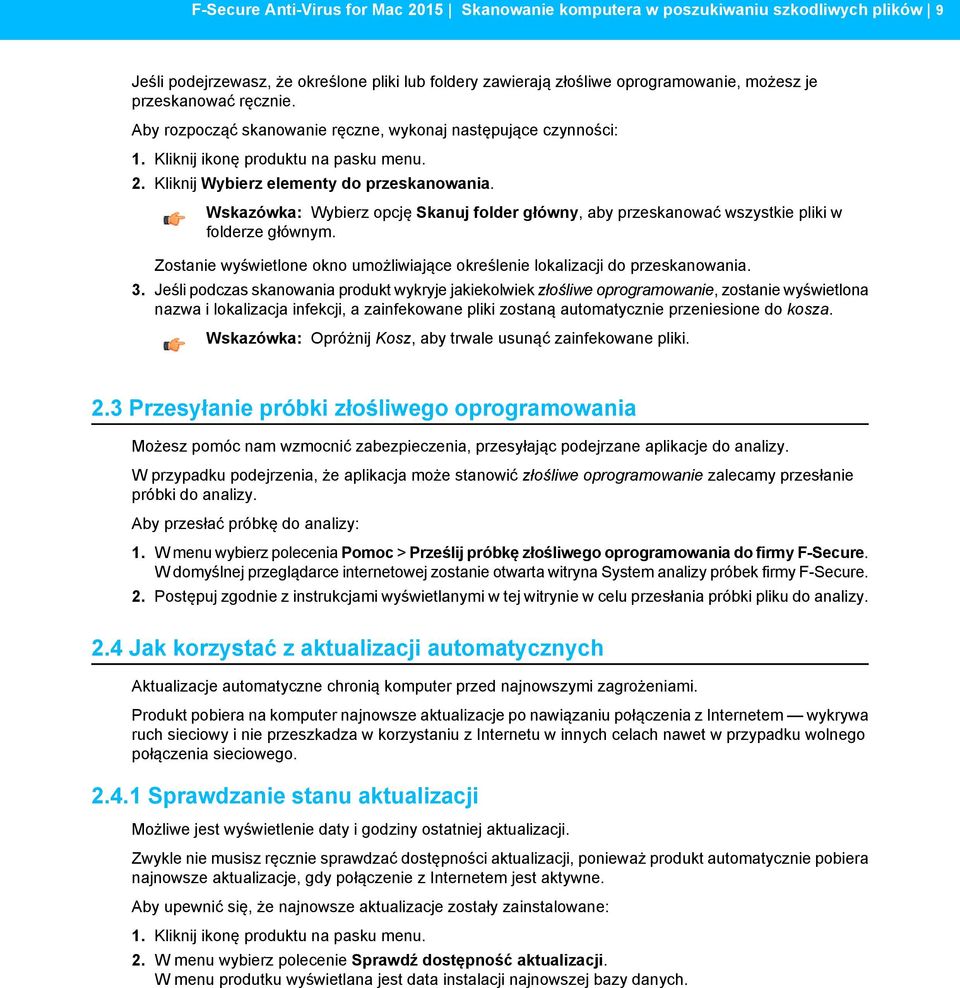 F-Secure Anti-Virus for Mac 2015 | Skanowanie komputera w poszukiwaniu szkodliwych plików | 9

Jeśli podejrzewasz, że określone pliki lub foldery zawierają złośliwe oprogramowanie, możesz je przeskanować ręcznie.

Aby rozpocząć skanowanie ręczne, wykonaj następujące czynności:

1. Kliknij ikonę produktu na pasku menu.
2. Kliknij Wybierz elementy do przeskanowania.

Wskazówka: Wybierz opcję Skanuj folder główny, aby przeskanować wszystkie pliki w folderze głównym.

Zostanie wyświetlone okno umożliwiające określenie lokalizacji do przeskanowania.

3. Jeśli podczas skanowania produkt wykryje jakiekolwiek złośliwe oprogramowanie, zostanie wyświetlona nazwa i lokalizacja infekcji, a zainfekowane pliki zostaną automatycznie przeniesione do kosza.

Wskazówka: Opróżnij Kosz, aby trwale usunąć zainfekowane pliki.

2.3 Przesyłanie próbki złośliwego oprogramowania

Możesz pomóc nam wzmocnić zabezpieczenia, przesyłając podejrzane aplikacje do analizy.

W przypadku podejrzenia, że aplikacja może stanowić złośliwe oprogramowanie zalecamy przesłanie próbki do analizy.

Aby przesłać próbkę do analizy:

1. W menu wybierz polecenia Pomoc > Prześlij próbkę złośliwego oprogramowania do firmy F-Secure. W domyślnej przeglądarce internetowej zostanie otwarta witryna System analizy próbek firmy F-Secure.
2. Postępuj zgodnie z instrukcjami wyświetlanymi w tej witrynie w celu przesłania próbki pliku do analizy.

2.4 Jak korzystać z aktualizacji automatycznych

Aktualizacje automatyczne chronią komputer przed najnowszymi zagrożeniami.

Produkt pobiera na komputer najnowsze aktualizacje po nawiązaniu połączenia z Internetem — wykrywa ruch sieciowy i nie przeszkadza w korzystaniu z Internetu w innych celach nawet w przypadku wolnego połączenia sieciowego.

2.4.1 Sprawdzanie stanu aktualizacji

Możliwe jest wyświetlenie daty i godziny ostatniej aktualizacji.

Zwykle nie musisz ręcznie sprawdzać dostępności aktualizacji, ponieważ produkt automatycznie pobiera najnowsze aktualizacje, gdy połączenie z Internetem jest aktywne.

Aby upewnić się, że najnowsze aktualizacje zostały zainstalowane:

1. Kliknij ikonę produktu na pasku menu.
2. W menu wybierz polecenie Sprawdź dostępność aktualizacji. W menu produktu wyświetlana jest data instalacji najnowszej bazy danych.